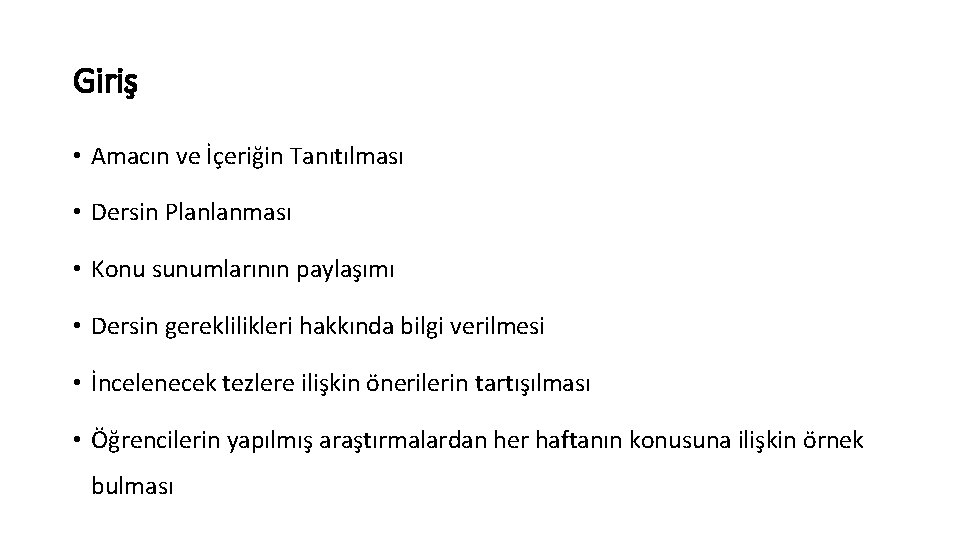 Giriş

• Amacın ve İçeriğin Tanıtılması

• Dersin Planlanması

• Konu sunumlarının paylaşımı

• Dersin gereklilikleri hakkında bilgi verilmesi

• İncelenecek tezlere ilişkin önerilerin tartışılması

• Öğrencilerin yapılmış araştırmalardan her haftanın konusuna ilişkin örnek bulması